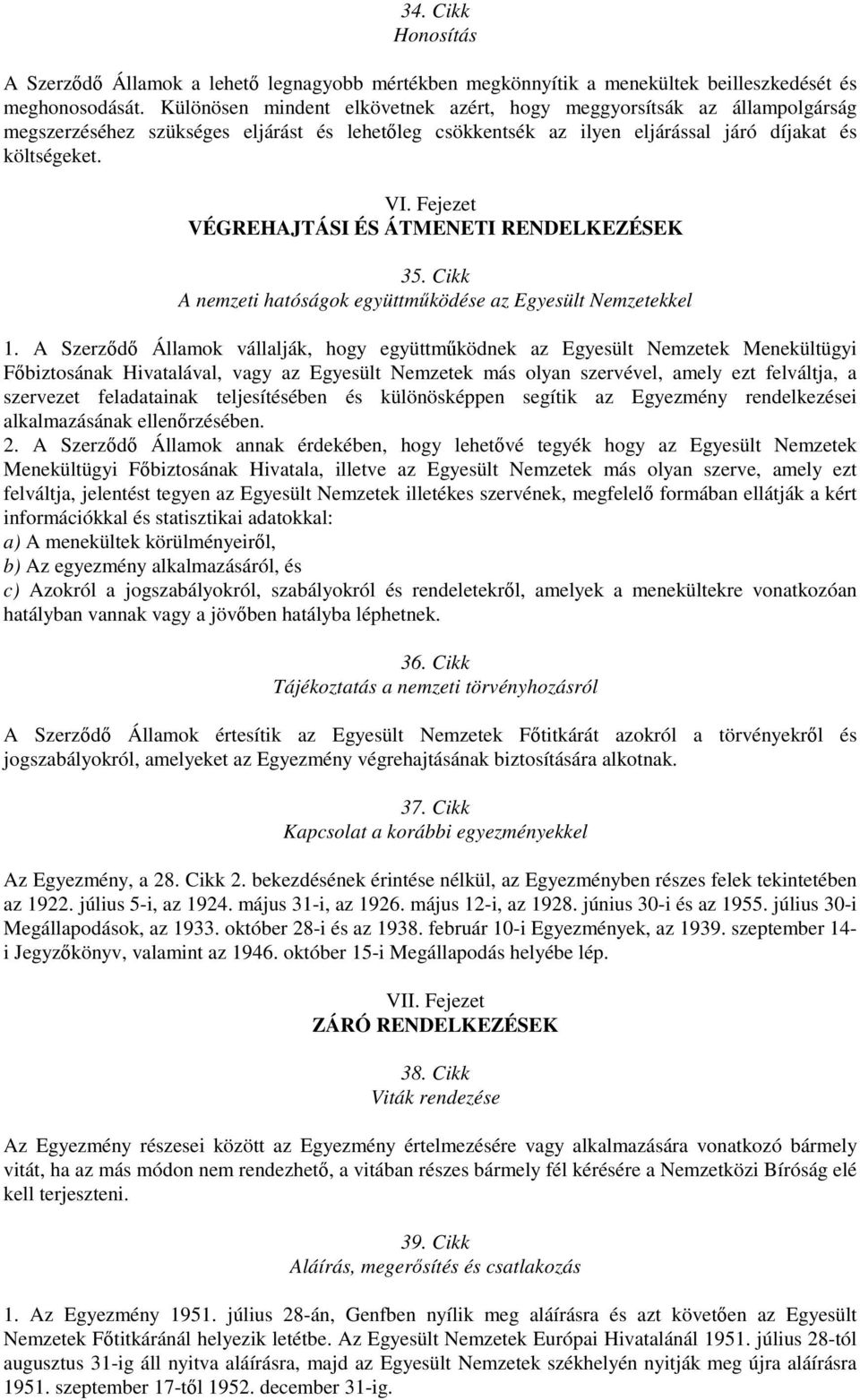 34. Cikk
Honosítás

A Szerződő Államok a lehető legnagyobb mértékben megkönnyítik a menekültek beilleszkedését és meghonosodását. Különösen mindent elkövetnek azért, hogy meggyorsítsák az állampolgárság megszerzéséhez szükséges eljárást és lehetőleg csökkentsék az ilyen eljárással járó díjakat és költségeket.

VI. Fejezet
VÉGREHAJTÁSI ÉS ÁTMENETI RENDELKEZÉSEK

35. Cikk
A nemzeti hatóságok együttműködése az Egyesült Nemzetekkel

1. A Szerződő Államok vállalják, hogy együttműködnek az Egyesült Nemzetek Menekültügyi Főbiztosának Hivatalával, vagy az Egyesült Nemzetek más olyan szervével, amely ezt felváltja, a szervezet feladatainak teljesítésében és különösképpen segítik az Egyezmény rendelkezései alkalmazásának ellenőrzésében.
2. A Szerződő Államok annak érdekében, hogy lehetővé tegyék hogy az Egyesült Nemzetek Menekültügyi Főbiztosának Hivatala, illetve az Egyesült Nemzetek más olyan szerve, amely ezt felváltja, jelentést tegyen az Egyesült Nemzetek illetékes szervének, megfelelő formában ellátják a kért információkkal és statisztikai adatokkal:
a) A menekültek körülményeiről,
b) Az egyezmény alkalmazásáról, és
c) Azokról a jogszabályokról, szabályokról és rendeletekről, amelyek a menekültekre vonatkozóan hatályban vannak vagy a jövőben hatályba léphetnek.

36. Cikk
Tájékoztatás a nemzeti törvényhozásról

A Szerződő Államok értesítik az Egyesült Nemzetek Főtitkárát azokról a törvényekről és jogszabályokról, amelyeket az Egyezmény végrehajtásának biztosítására alkotnak.

37. Cikk
Kapcsolat a korábbi egyezményekkel

Az Egyezmény, a 28. Cikk 2. bekezdésének érintése nélkül, az Egyezményben részes felek tekintetében az 1922. július 5-i, az 1924. május 31-i, az 1926. május 12-i, az 1928. június 30-i és az 1955. július 30-i Megállapodások, az 1933. október 28-i és az 1938. február 10-i Egyezmények, az 1939. szeptember 14-i Jegyzőkönyv, valamint az 1946. október 15-i Megállapodás helyébe lép.

VII. Fejezet
ZÁRÓ RENDELKEZÉSEK

38. Cikk
Viták rendezése

Az Egyezmény részesei között az Egyezmény értelmezésére vagy alkalmazására vonatkozó bármely vitát, ha az más módon nem rendezhető, a vitában részes bármely fél kérésére a Nemzetközi Bíróság elé kell terjeszteni.

39. Cikk
Aláírás, megerősítés és csatlakozás

1. Az Egyezmény 1951. július 28-án, Genfben nyílik meg aláírásra és azt követően az Egyesült Nemzetek Főtitkáránál helyezik letétbe. Az Egyesült Nemzetek Európai Hivatalánál 1951. július 28-tól augusztus 31-ig áll nyitva aláírásra, majd az Egyesült Nemzetek székhelyén nyitják meg újra aláírásra 1951. szeptember 17-től 1952. december 31-ig.